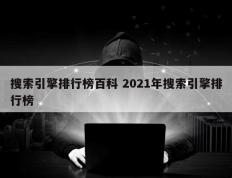 搜索引擎排行榜百科 2021年搜索引擎排行榜